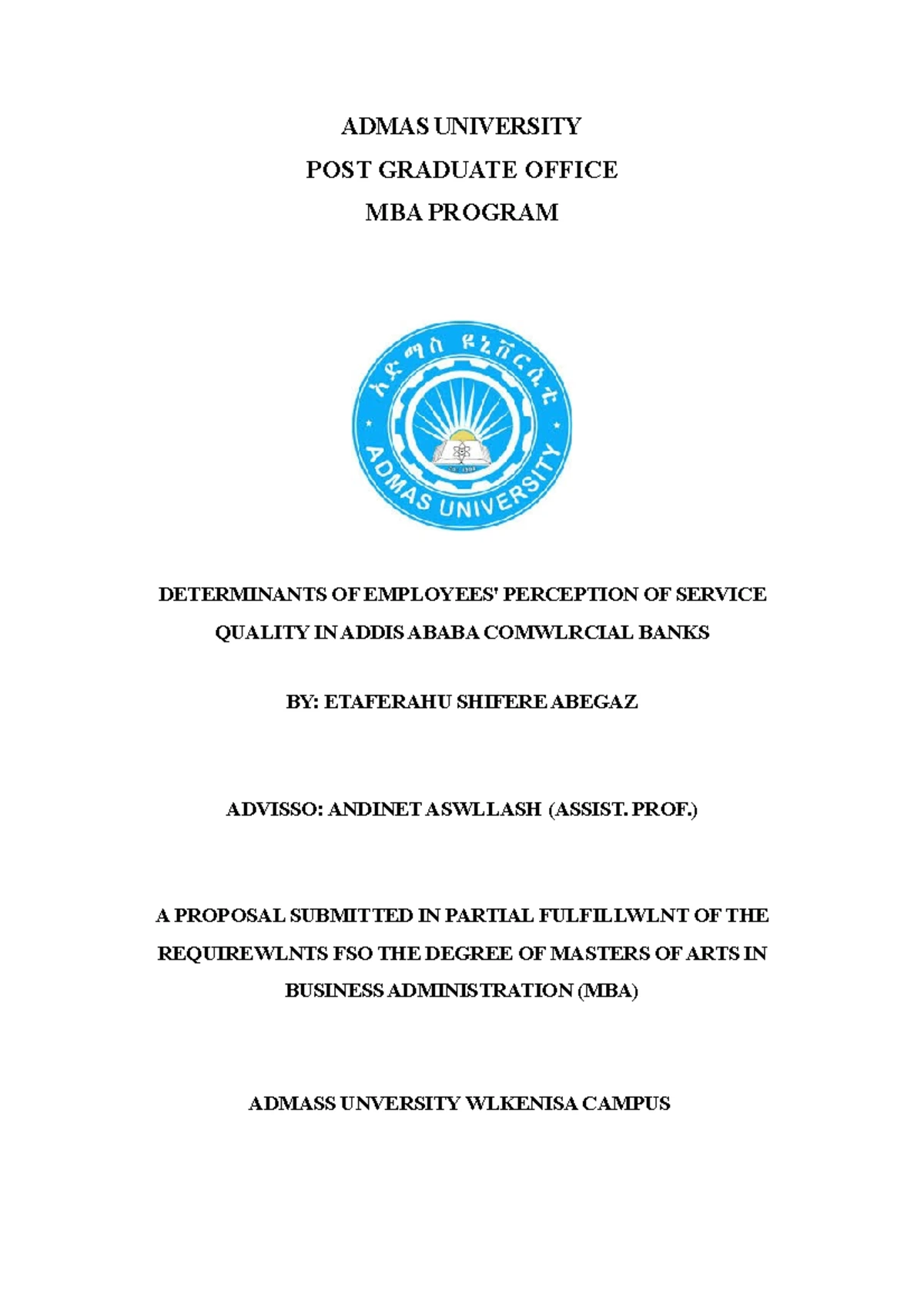 ADMAS UNIVERSITY
POST GRADUATE OFFICE
MBA PROGRAM

አድማስ ዩኒቨርሲቲ
ADMAS UNIVERSITY

DETERMINANTS OF EMPLOYEES' PERCEPTION OF SERVICE QUALITY IN ADDIS ABABA COMWLRCIAL BANKS

BY: ETAFERAHU SHIFERE ABEGAZ

ADVISSO: ANDINET ASWLLASH (ASSIST. PROF.)

A PROPOSAL SUBMITTED IN PARTIAL FULFILLWLNT OF THE REQUIREWLNTS FSO THE DEGREE OF MASTERS OF ARTS IN BUSINESS ADMINISTRATION (MBA)

ADMASS UNVERSITY WLKENISA CAMPUS